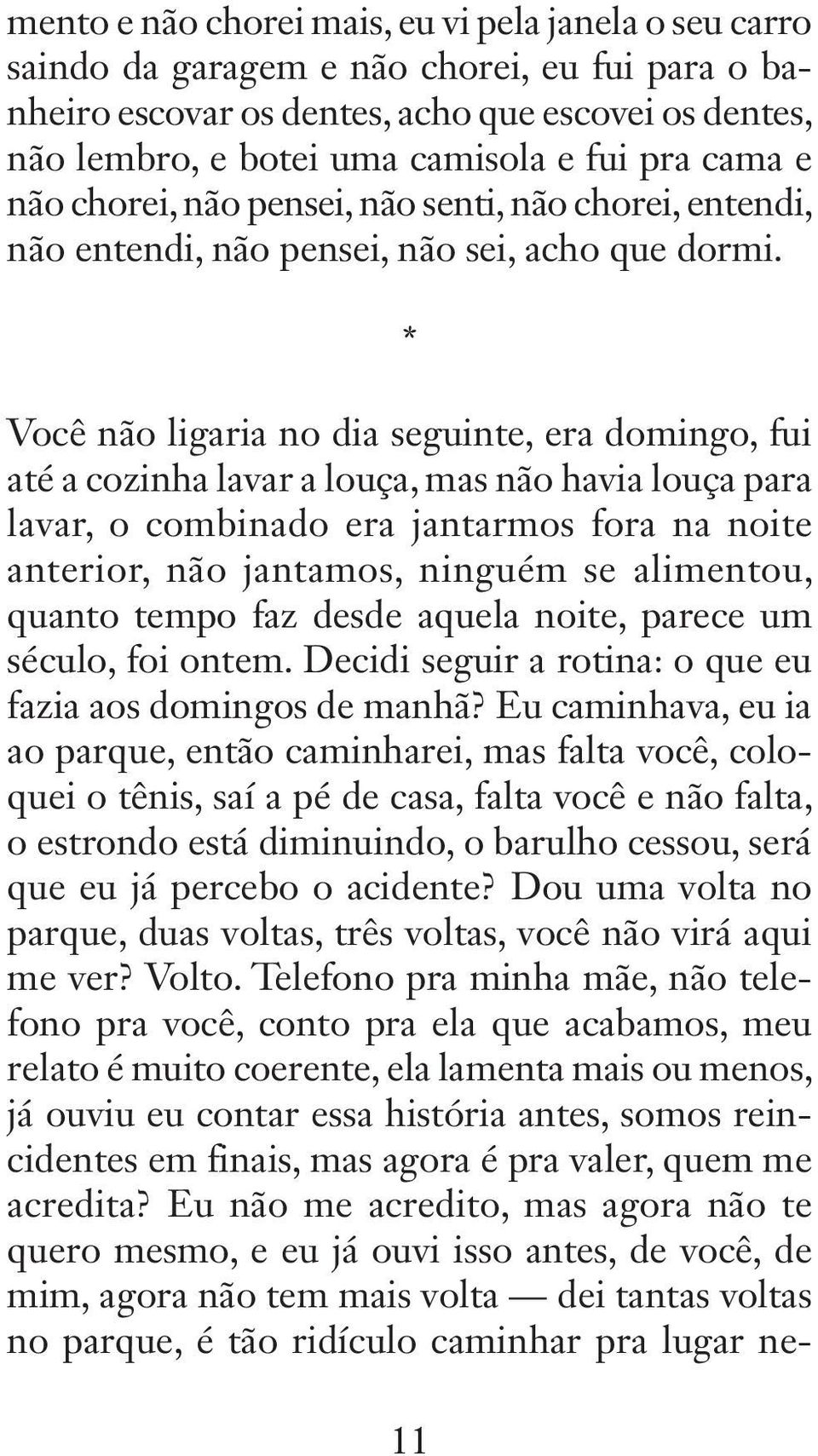 mento e não chorei mais, eu vi pela janela o seu carro saindo da garagem e não chorei, eu fui para o banheiro escovar os dentes, acho que escovei os dentes, não lembro, e botei uma camisola e fui pra cama e não chorei, não pensei, não senti, não chorei, entendi, não entendi, não pensei, não sei, acho que dormi.

*

Você não ligaria no dia seguinte, era domingo, fui até a cozinha lavar a louça, mas não havia louça para lavar, o combinado era jantarmos fora na noite anterior, não jantamos, ninguém se alimentou, quanto tempo faz desde aquela noite, parece um século, foi ontem. Decidi seguir a rotina: o que eu fazia aos domingos de manhã? Eu caminhava, eu ia ao parque, então caminharei, mas falta você, coloquei o tênis, saí a pé de casa, falta você e não falta, o estrondo está diminuindo, o barulho cessou, será que eu já percebo o acidente? Dou uma volta no parque, duas voltas, três voltas, você não virá aqui me ver? Volto. Telefono pra minha mãe, não telefono pra você, conto pra ela que acabamos, meu relato é muito coerente, ela lamenta mais ou menos, já ouviu eu contar essa história antes, somos reincidentes em finais, mas agora é pra valer, quem me acredita? Eu não me acredito, mas agora não te quero mesmo, e eu já ouvi isso antes, de você, de mim, agora não tem mais volta — dei tantas voltas no parque, é tão ridículo caminhar pra lugar ne-

11